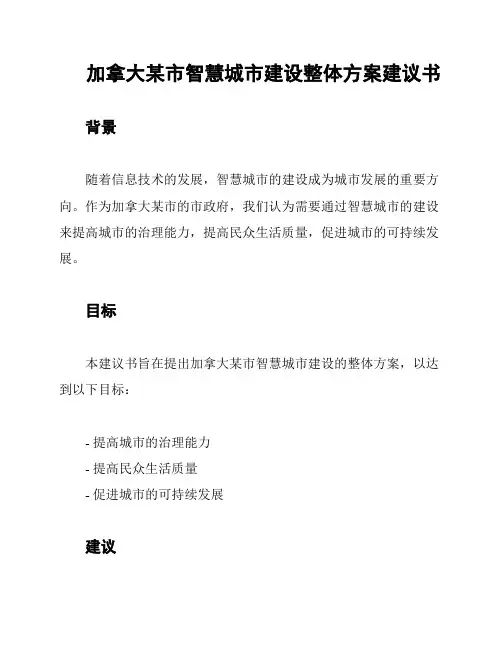 加拿大某市智慧城市建设整体方案建议书

背景

随着信息技术的发展，智慧城市的建设成为城市发展的重要方向。作为加拿大某市的市政府，我们认为需要通过智慧城市的建设来提高城市的治理能力，提高民众生活质量，促进城市的可持续发展。

目标

本建议书旨在提出加拿大某市智慧城市建设的整体方案，以达到以下目标：

- 提高城市的治理能力
- 提高民众生活质量
- 促进城市的可持续发展

建议